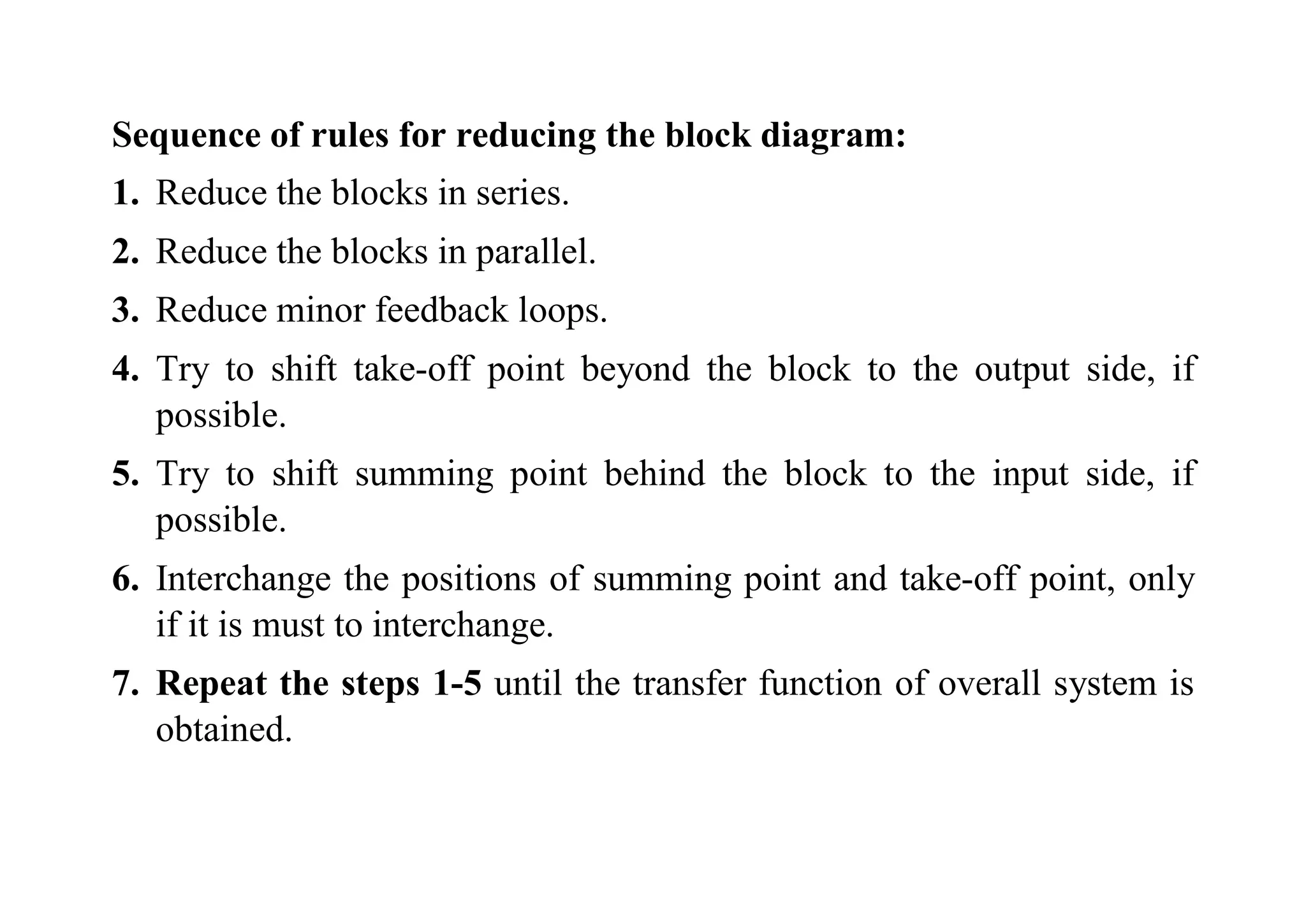 Sequence of rules for reducing the block diagram:

1. Reduce the blocks in series.

2. Reduce the blocks in parallel.

3. Reduce minor feedback loops.

4. Try to shift take-off point beyond the block to the output side, if possible.

5. Try to shift summing point behind the block to the input side, if possible.

6. Interchange the positions of summing point and take-off point, only if it is must to interchange.

7. Repeat the steps 1-5 until the transfer function of overall system is obtained.